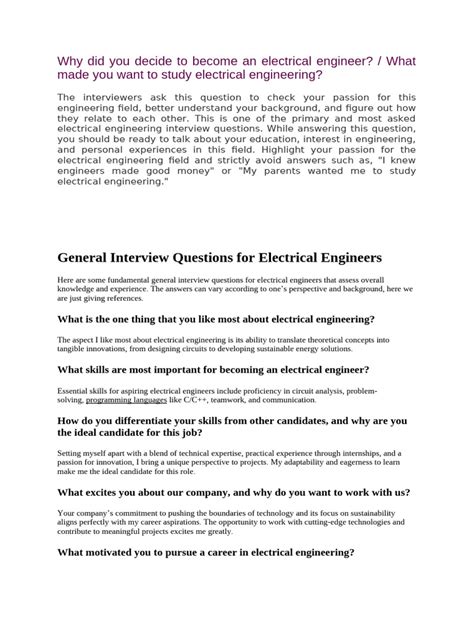 Why did you decide to become an electrical engineer? / What made you want to study electrical engineering?

The interviewers ask this question to check your passion for this engineering field, better understand your background, and figure out how they relate to each other. This is one of the primary and most asked electrical engineering interview questions. While answering this question, you should be ready to talk about your education, interest in engineering, and personal experiences in this field. Highlight your passion for the electrical engineering field and strictly avoid answers such as, "I knew engineers made good money" or "My parents wanted me to study electrical engineering."

General Interview Questions for Electrical Engineers

Here are some fundamental general interview questions for electrical engineers that assess overall knowledge and experience. The answers can vary according to one's perspective and background, here we are just giving references.

What is the one thing that you like most about electrical engineering?

The aspect I like most about electrical engineering is its ability to translate theoretical concepts into tangible innovations, from designing circuits to developing sustainable energy solutions.

What skills are most important for becoming an electrical engineer?

Essential skills for aspiring electrical engineers include proficiency in circuit analysis, problem-solving, programming languages like C/C++, teamwork, and communication.

How do you differentiate your skills from other candidates, and why are you the ideal candidate for this job?

Setting myself apart with a blend of technical expertise, practical experience through internships, and a passion for innovation, I bring a unique perspective to projects. My adaptability and eagerness to learn make me the ideal candidate for this role.

What excites you about our company, and why do you want to work with us?

Your company's commitment to pushing the boundaries of technology and its focus on sustainability aligns perfectly with my career aspirations. The opportunity to work with cutting-edge technologies and contribute to meaningful projects excites me greatly.

What motivated you to pursue a career in electrical engineering?